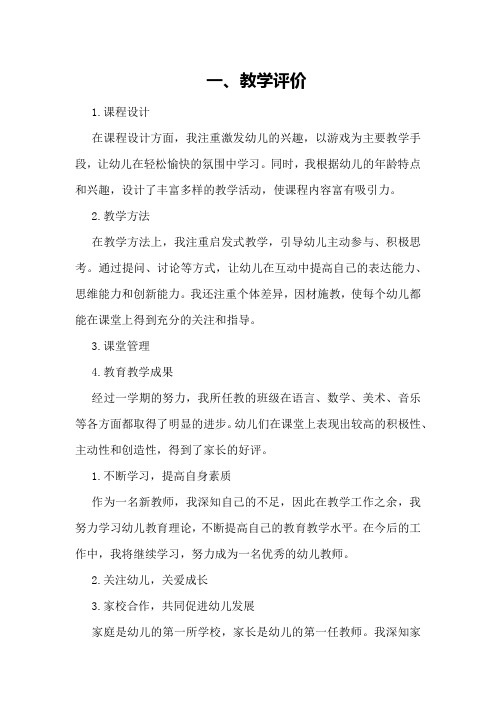 一、教学评价

1.课程设计

在课程设计方面，我注重激发幼儿的兴趣，以游戏为主要教学手段，让幼儿在轻松愉快的氛围中学习。同时，我根据幼儿的年龄特点和兴趣，设计了丰富多样的教学活动，使课程内容富有吸引力。

2.教学方法

在教学方法上，我注重启发式教学，引导幼儿主动参与、积极思考。通过提问、讨论等方式，让幼儿在互动中提高自己的表达能力、思维能力和创新能力。我还注重个体差异，因材施教，使每个幼儿都能在课堂上得到充分的关注和指导。

3.课堂管理

4.教育教学成果

经过一学期的努力，我所任教的班级在语言、数学、美术、音乐等各方面都取得了明显的进步。幼儿们在课堂上表现出较高的积极性、主动性和创造性，得到了家长的好评。

1.不断学习，提高自身素质

作为一名新教师，我深知自己的不足，因此在教学工作之余，我努力学习幼儿教育理论，不断提高自己的教育教学水平。在今后的工作中，我将继续学习，努力成为一名优秀的幼儿教师。

2.关注幼儿，关爱成长

3.家校合作，共同促进幼儿发展

家庭是幼儿的第一所学校，家长是幼儿的第一任教师。我深知家